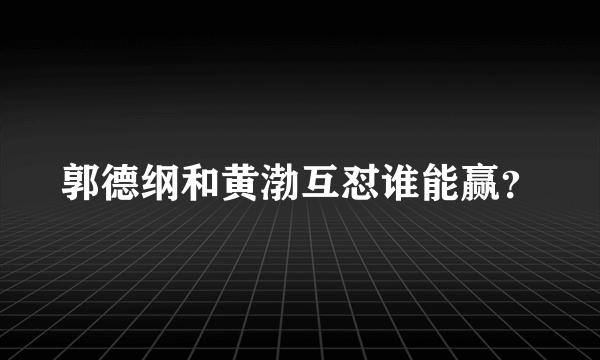 郭德纲和黄渤互怼谁能赢？